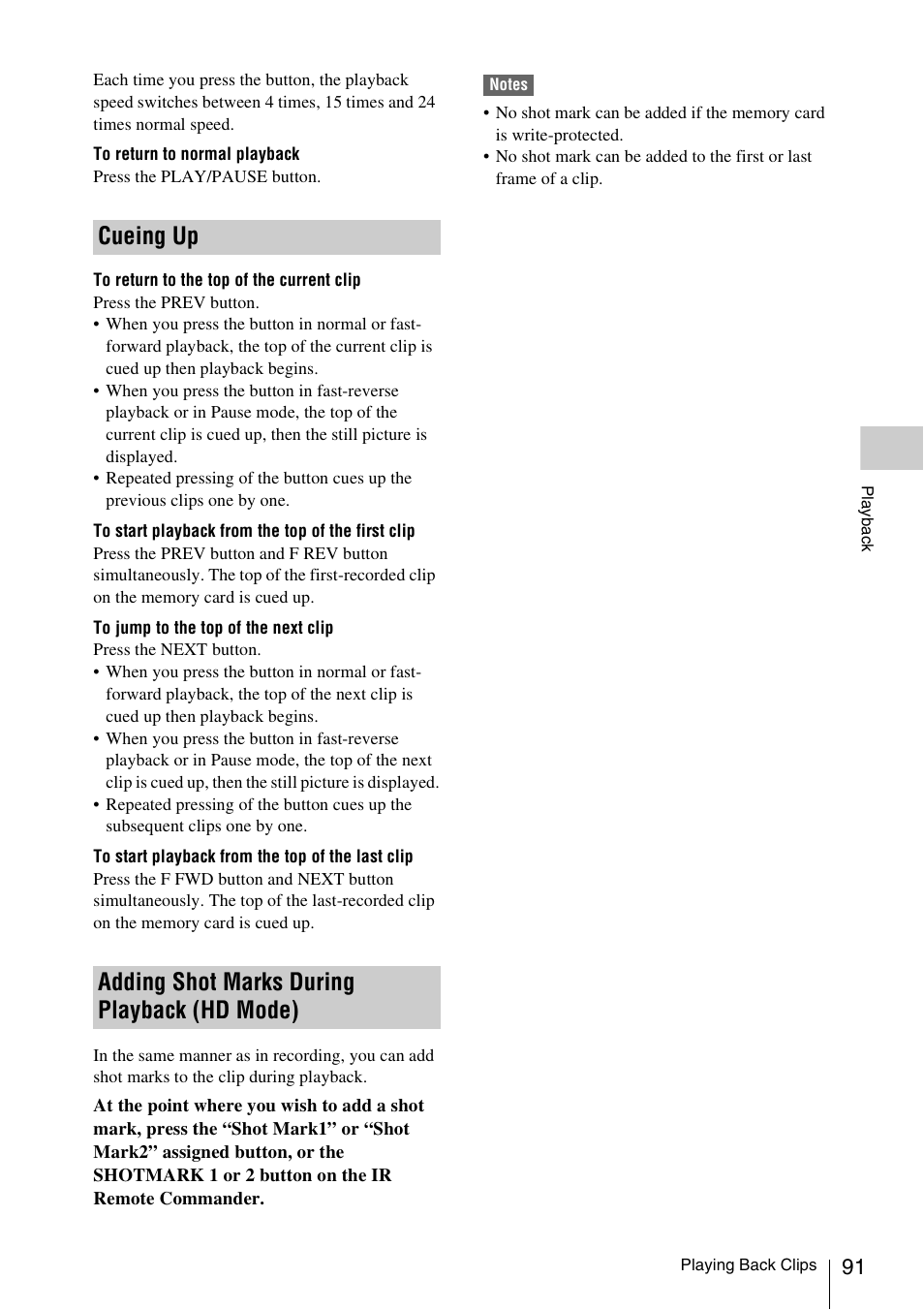 Each time you press the button, the playback speed switches between 4 times, 15 times and 24 times normal speed.

To return to normal playback
Press the PLAY/PAUSE button.

Cueing Up

To return to the top of the current clip
Press the PREV button.
• When you press the button in normal or fast-forward playback, the top of the current clip is cued up then playback begins.
• When you press the button in fast-reverse playback or in Pause mode, the top of the current clip is cued up, then the still picture is displayed.
• Repeated pressing of the button cues up the previous clips one by one.

To start playback from the top of the first clip
Press the PREV button and F REV button simultaneously. The top of the first-recorded clip on the memory card is cued up.

To jump to the top of the next clip
Press the NEXT button.
• When you press the button in normal or fast-forward playback, the top of the next clip is cued up then playback begins.
• When you press the button in fast-reverse playback or in Pause mode, the top of the next clip is cued up, then the still picture is displayed.
• Repeated pressing of the button cues up the subsequent clips one by one.

To start playback from the top of the last clip
Press the F FWD button and NEXT button simultaneously. The top of the last-recorded clip on the memory card is cued up.

Adding Shot Marks During Playback (HD Mode)

In the same manner as in recording, you can add shot marks to the clip during playback.

At the point where you wish to add a shot mark, press the “Shot Mark1” or “Shot Mark2” assigned button, or the SHOTMARK 1 or 2 button on the IR Remote Commander.

Notes
• No shot mark can be added if the memory card is write-protected.
• No shot mark can be added to the first or last frame of a clip.

Playback

Playing Back Clips 91